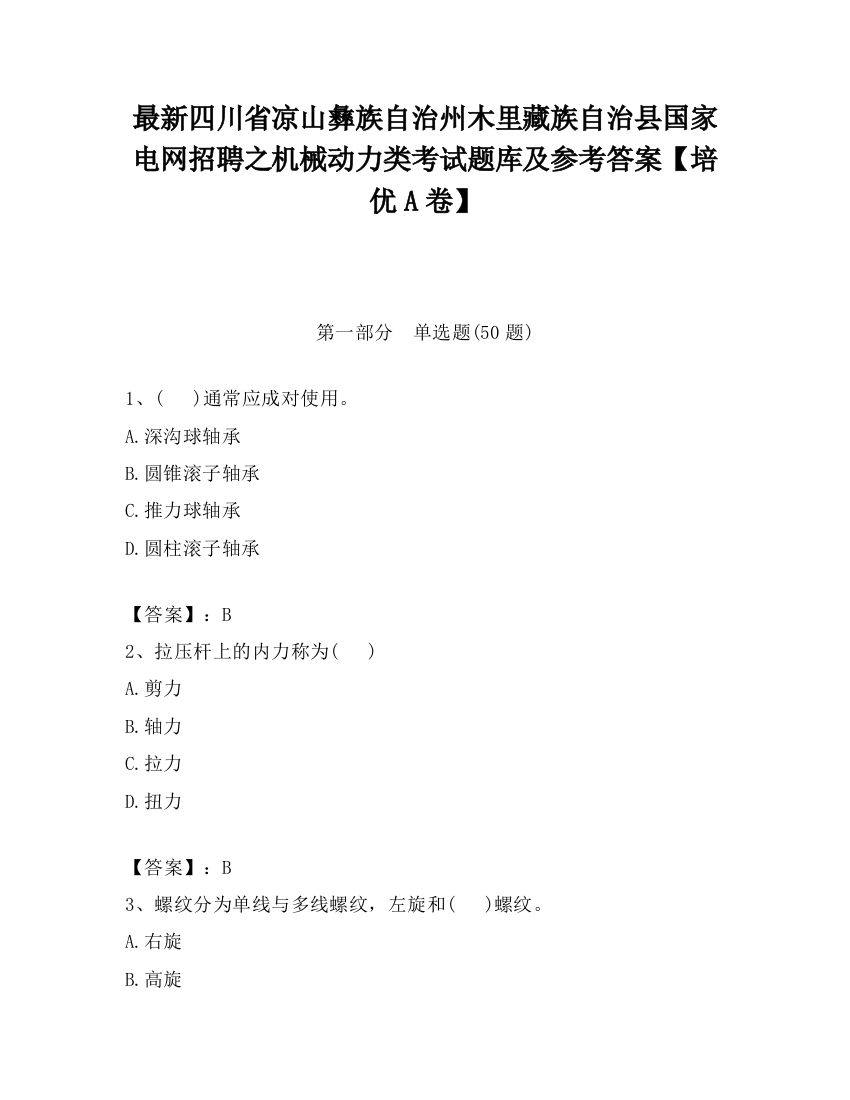 最新四川省凉山彝族自治州木里藏族自治县国家电网招聘之机械动力类考试题库及参考答案【培优A卷】

第一部分　单选题(50题)

1、(　)通常应成对使用。

A.深沟球轴承

B.圆锥滚子轴承

C.推力球轴承

D.圆柱滚子轴承

【答案】：B

2、拉压杆上的内力称为(　)

A.剪力

B.轴力

C.拉力

D.扭力

【答案】：B

3、螺纹分为单线与多线螺纹，左旋和(　)螺纹。

A.右旋

B.高旋